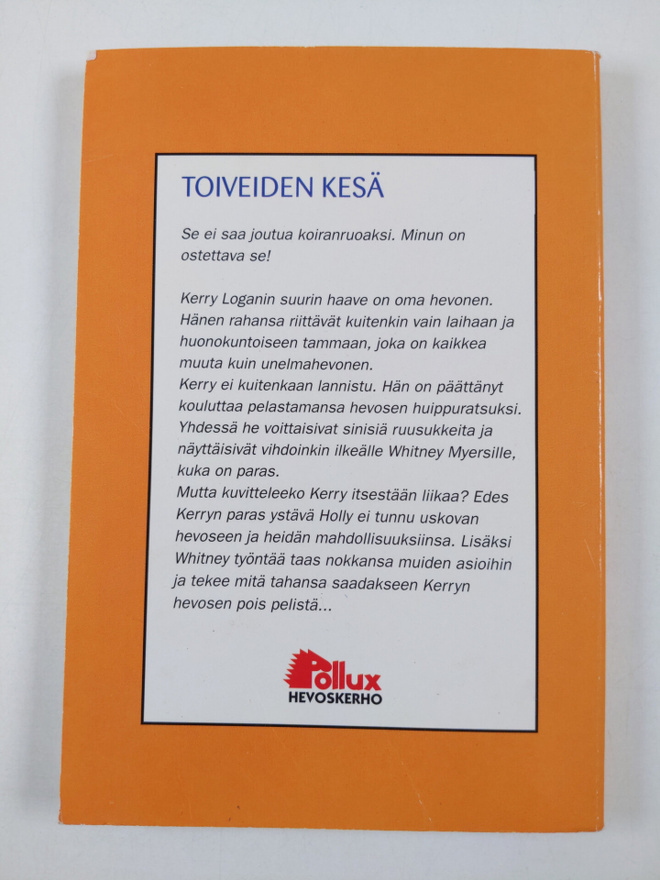 TOIVEIDEN KESÄ

Se ei saa joutua koiranruoaksi. Minun on ostettava se!

Kerry Loganin suurin haave on oma hevonen. Hänen rahansa riittävät kuitenkin vain laihaan ja huonokuntoiseen tammaan, joka on kaikkea muuta kuin unelmahevonen.
Kerry ei kuitenkaan lannistu. Hän on päättänyt kouluttaa pelastamansa hevosen huippuratsuksi. Yhdessä he voittaisivat sinisiä ruusukkeita ja näyttäisivät vihdoinkin ilkeälle Whitney Myersille, kuka on paras.
Mutta kuvitteleeko Kerry itsestään liikaa? Edes Kerryn paras ystävä Holly ei tunnu uskovan hevoseen ja heidän mahdollisuuksiinsa. Lisäksi Whitney työntää taas nokkansa muiden asioihin ja tekee mitä tahansa saadakseen Kerryn hevosen pois pelistä...

Pollux
HEVOSKERHO